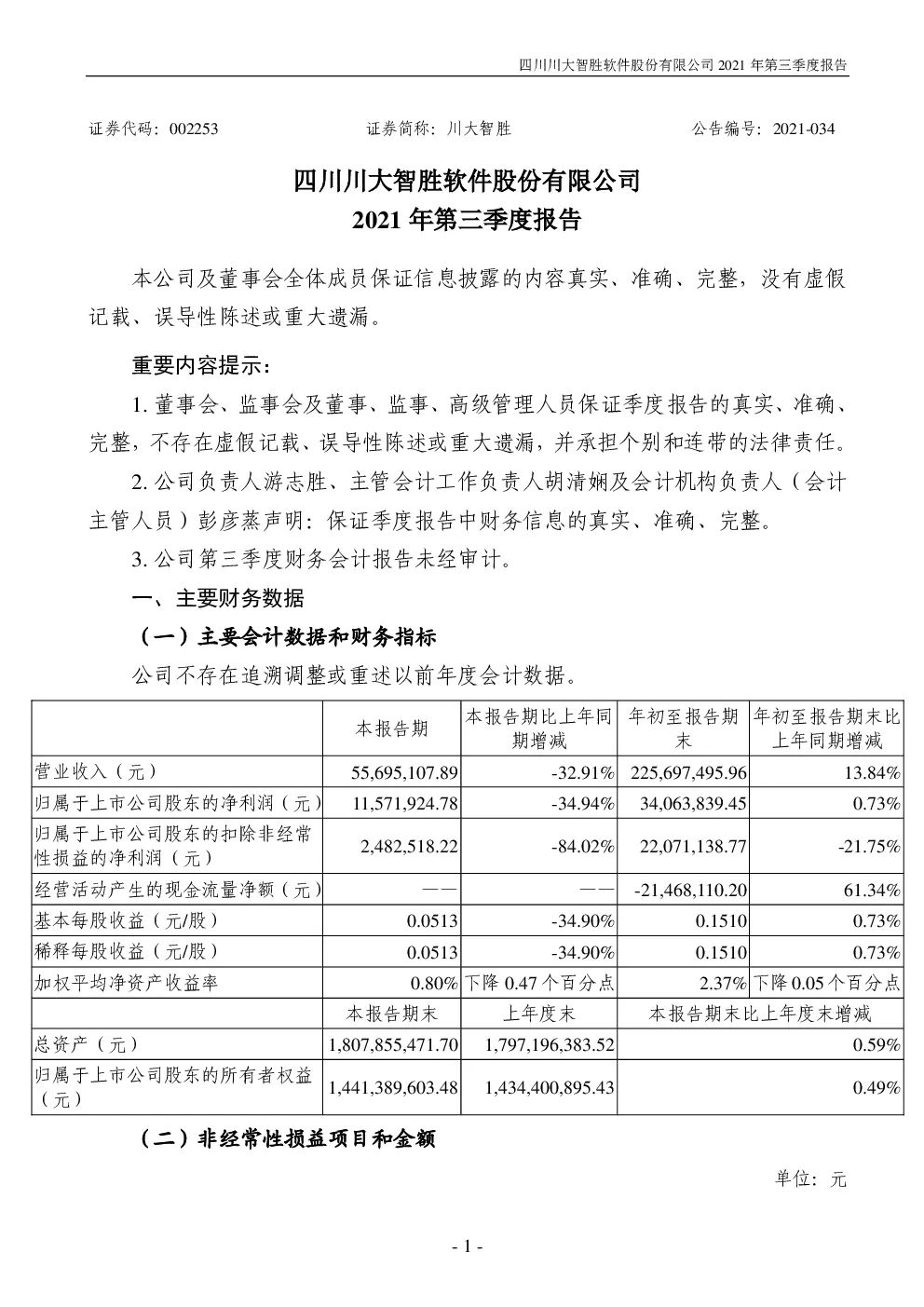 四川川大智胜软件股份有限公司 2021 年第三季度报告

证券代码：002253　　　　证券简称：川大智胜　　　　公告编号：2021-034

四川川大智胜软件股份有限公司
2021 年第三季度报告

本公司及董事会全体成员保证信息披露的内容真实、准确、完整，没有虚假记载、误导性陈述或重大遗漏。

重要内容提示：

1. 董事会、监事会及董事、监事、高级管理人员保证季度报告的真实、准确、完整，不存在虚假记载、误导性陈述或重大遗漏，并承担个别和连带的法律责任。

2. 公司负责人游志胜、主管会计工作负责人胡清娴及会计机构负责人（会计主管人员）彭彦蒸声明：保证季度报告中财务信息的真实、准确、完整。

3. 公司第三季度财务会计报告未经审计。

一、主要财务数据

（一）主要会计数据和财务指标

公司不存在追溯调整或重述以前年度会计数据。

| | 本报告期 | 本报告期比上年同期增减 | 年初至报告期末 | 年初至报告期末比上年同期增减 |
|---|---|---|---|---|
| 营业收入（元） | 55,695,107.89 | -32.91% | 225,697,495.96 | 13.84% |
| 归属于上市公司股东的净利润（元） | 11,571,924.78 | -34.94% | 34,063,839.45 | 0.73% |
| 归属于上市公司股东的扣除非经常性损益的净利润（元） | 2,482,518.22 | -84.02% | 22,071,138.77 | -21.75% |
| 经营活动产生的现金流量净额（元） | —— | —— | -21,468,110.20 | 61.34% |
| 基本每股收益（元/股） | 0.0513 | -34.90% | 0.1510 | 0.73% |
| 稀释每股收益（元/股） | 0.0513 | -34.90% | 0.1510 | 0.73% |
| 加权平均净资产收益率 | 0.80% | 下降 0.47 个百分点 | 2.37% | 下降 0.05 个百分点 |
| | 本报告期末 | 上年度末 | 本报告期末比上年度末增减 | |
| 总资产（元） | 1,807,855,471.70 | 1,797,196,383.52 | 0.59% | |
| 归属于上市公司股东的所有者权益（元） | 1,441,389,603.48 | 1,434,400,895.43 | 0.49% | |

（二）非经常性损益项目和金额

单位：元

- 1 -